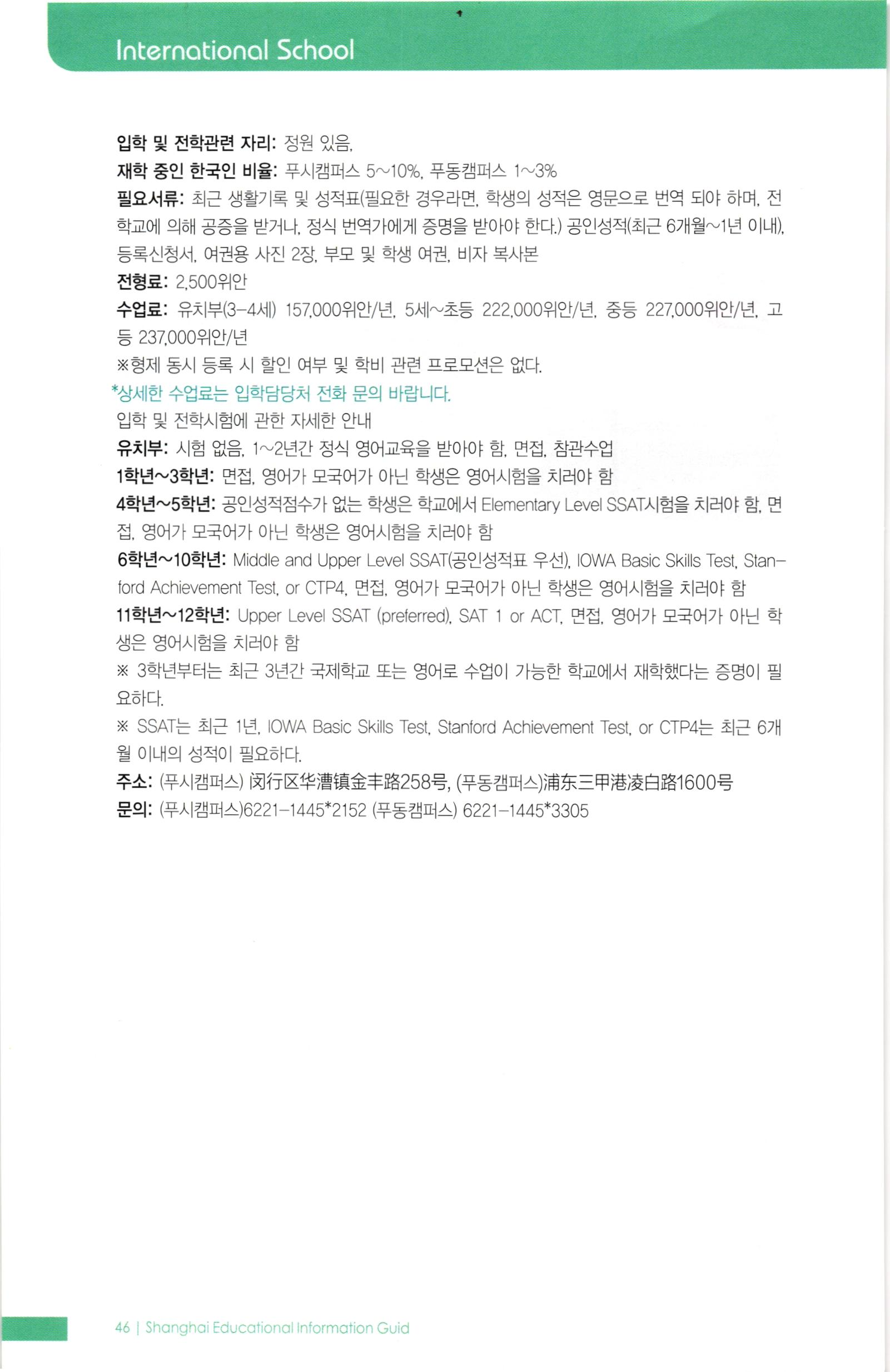 International School

입학 및 전학관련 자리: 정원 있음.
재학 중인 한국인 비율: 푸시캠퍼스 5~10%, 푸동캠퍼스 1~3%
필요서류: 최근 생활기록 및 성적표(필요한 경우라면, 학생의 성적은 영문으로 번역 되야 하며, 전 학교에 의해 공증을 받거나, 정식 번역가에게 증명을 받아야 한다.) 공인성적(최근 6개월~1년 이내), 등록신청서, 여권용 사진 2장, 부모 및 학생 여권, 비자 복사본
전형료: 2,500위안
수업료: 유치부(3-4세) 157,000위안/년, 5세~초등 222,000위안/년, 중등 227,000위안/년, 고등 237,000위안/년
※형제 동시 등록 시 할인 여부 및 학비 관련 프로모션은 없다.
*상세한 수업료는 입학담당처 전화 문의 바랍니다.
입학 및 전학시험에 관한 자세한 안내
유치부: 시험 없음, 1~2년간 정식 영어교육을 받아야 함, 면접, 참관수업
1학년~3학년: 면접, 영어가 모국어가 아닌 학생은 영어시험을 치러야 함
4학년~5학년: 공인성적점수가 없는 학생은 학교에서 Elementary Level SSAT시험을 치러야 함, 면접, 영어가 모국어가 아닌 학생은 영어시험을 치러야 함
6학년~10학년: Middle and Upper Level SSAT(공인성적표 우선), IOWA Basic Skills Test, Stanford Achievement Test, or CTP4, 면접, 영어가 모국어가 아닌 학생은 영어시험을 치러야 함
11학년~12학년: Upper Level SSAT (preferred), SAT 1 or ACT, 면접, 영어가 모국어가 아닌 학생은 영어시험을 치러야 함
※ 3학년부터는 최근 3년간 국제학교 또는 영어로 수업이 가능한 학교에서 재학했다는 증명이 필요하다.
※ SSAT는 최근 1년, IOWA Basic Skills Test, Stanford Achievement Test, or CTP4는 최근 6개월 이내의 성적이 필요하다.
주소: (푸시캠퍼스) 闵行区华漕镇金丰路258号, (푸동캠퍼스)浦东三甲港凌白路1600号
문의: (푸시캠퍼스)6221-1445*2152 (푸동캠퍼스) 6221-1445*3305

46 | Shanghai Educational Information Guid